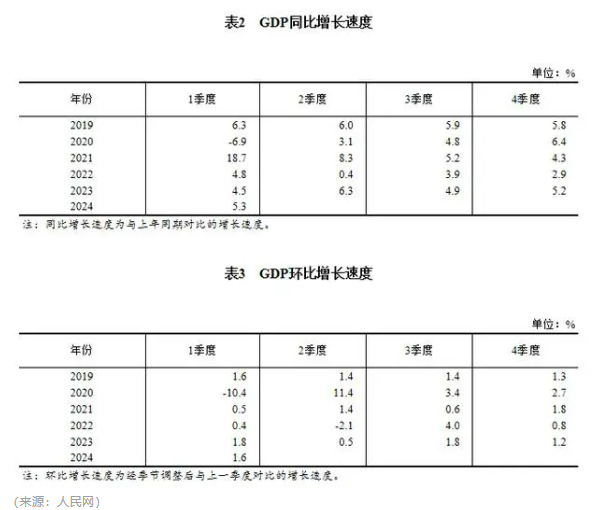 表2 GDP同比增长速度

单位：%

| 年份 | 1季度 | 2季度 | 3季度 | 4季度 |
|---|---|---|---|---|
| 2019 | 6.3 | 6.0 | 5.9 | 5.8 |
| 2020 | -6.9 | 3.1 | 4.8 | 6.4 |
| 2021 | 18.7 | 8.3 | 5.2 | 4.3 |
| 2022 | 4.8 | 0.4 | 3.9 | 2.9 |
| 2023 | 4.5 | 6.3 | 4.9 | 5.2 |
| 2024 | 5.3 | | | |

注：同比增长速度为与上年同期对比的增长速度。

表3 GDP环比增长速度

单位：%

| 年份 | 1季度 | 2季度 | 3季度 | 4季度 |
|---|---|---|---|---|
| 2019 | 1.6 | 1.4 | 1.4 | 1.3 |
| 2020 | -10.4 | 11.4 | 3.4 | 2.7 |
| 2021 | 0.5 | 1.4 | 0.6 | 1.8 |
| 2022 | 0.4 | -2.1 | 4.0 | 0.8 |
| 2023 | 1.8 | 0.5 | 1.8 | 1.2 |
| 2024 | 1.6 | | | |

注：环比增长速度为经季节调整后与上一季度对比的增长速度。

（来源：人民网）